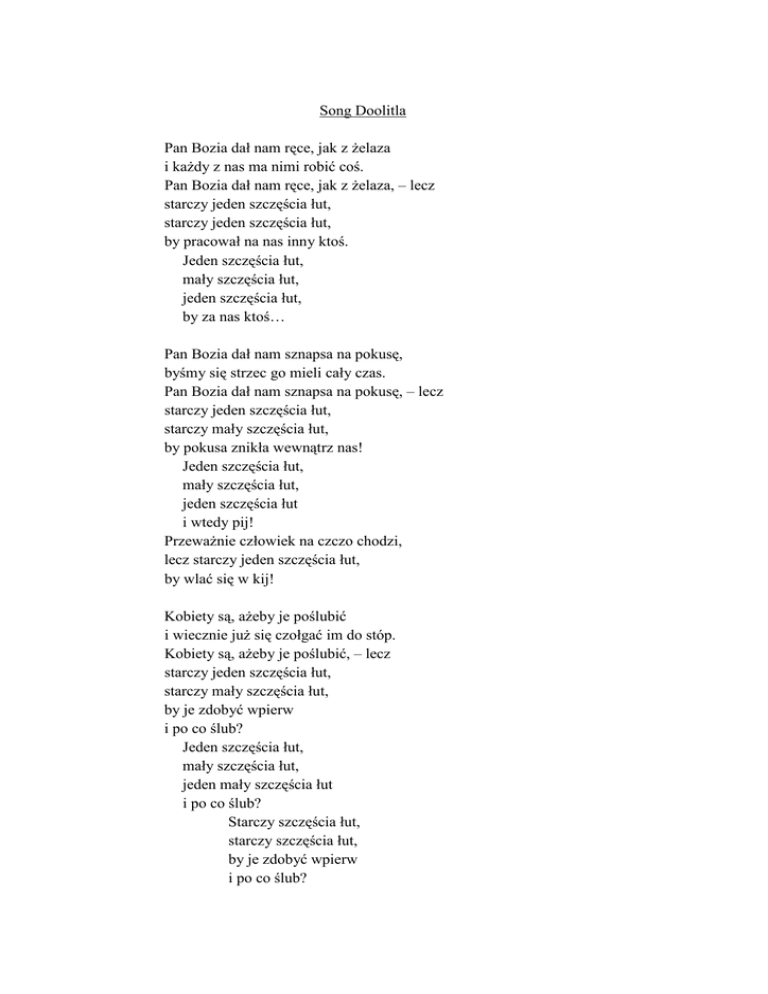 Song Doolitla

Pan Bozia dał nam ręce, jak z żelaza
i każdy z nas ma nimi robić coś.
Pan Bozia dał nam ręce, jak z żelaza, – lecz
starczy jeden szczęścia łut,
starczy jeden szczęścia łut,
by pracował na nas inny ktoś.
Jeden szczęścia łut,
mały szczęścia łut,
jeden szczęścia łut,
by za nas ktoś…

Pan Bozia dał nam sznapsa na pokusę,
byśmy się strzec go mieli cały czas.
Pan Bozia dał nam sznapsa na pokusę, – lecz
starczy jeden szczęścia łut,
starczy mały szczęścia łut,
by pokusa znikła wewnątrz nas!
Jeden szczęścia łut,
mały szczęścia łut,
jeden szczęścia łut
i wtedy pij!
Przeważnie człowiek na czczo chodzi,
lecz starczy jeden szczęścia łut,
by wlać się w kij!

Kobiety są, ażeby je poślubić
i wiecznie już się czołgać im do stóp.
Kobiety są, ażeby je poślubić, – lecz
starczy jeden szczęścia łut,
starczy mały szczęścia łut,
by je zdobyć wpierw
i po co ślub?
Jeden szczęścia łut,
mały szczęścia łut,
jeden mały szczęścia łut
i po co ślub?
Starczy szczęścia łut,
starczy szczęścia łut,
by je zdobyć wpierw
i po co ślub?